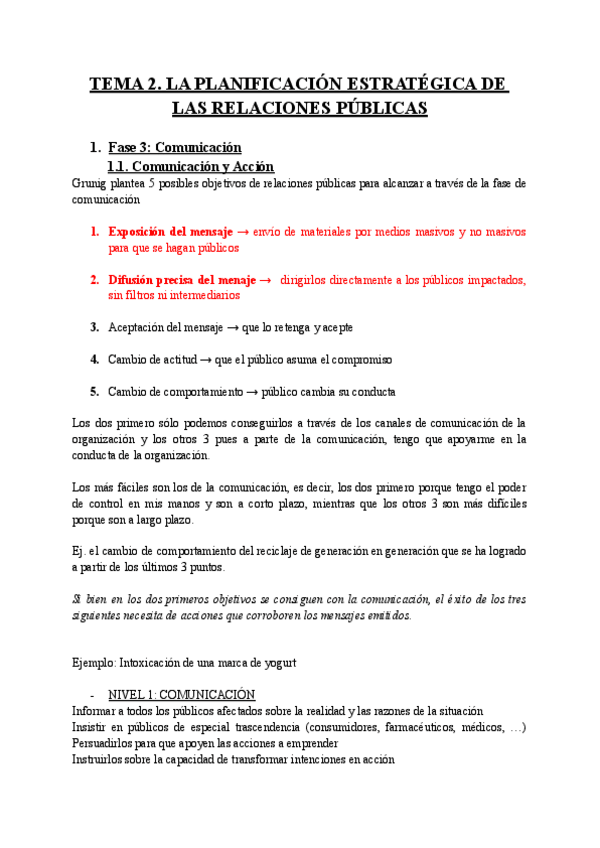 TEMA 2. LA PLANIFICACIÓN ESTRATÉGICA DE LAS RELACIONES PÚBLICAS

1. Fase 3: Comunicación
1.1. Comunicación y Acción
Grunig plantea 5 posibles objetivos de relaciones públicas para alcanzar a través de la fase de comunicación

1. Exposición del mensaje → envío de materiales por medios masivos y no masivos para que se hagan públicos

2. Difusión precisa del menaje → dirigirlos directamente a los públicos impactados, sin filtros ni intermediarios

3. Aceptación del mensaje → que lo retenga y acepte

4. Cambio de actitud → que el público asuma el compromiso

5. Cambio de comportamiento → público cambia su conducta

Los dos primero sólo podemos conseguirlos a través de los canales de comunicación de la organización y los otros 3 pues a parte de la comunicación, tengo que apoyarme en la conducta de la organización.

Los más fáciles son los de la comunicación, es decir, los dos primero porque tengo el poder de control en mis manos y son a corto plazo, mientras que los otros 3 son más difíciles porque son a largo plazo.

Ej. el cambio de comportamiento del reciclaje de generación en generación que se ha logrado a partir de los últimos 3 puntos.

Si bien en los dos primeros objetivos se consiguen con la comunicación, el éxito de los tres siguientes necesita de acciones que corroboren los mensajes emitidos.

Ejemplo: Intoxicación de una marca de yogurt

- NIVEL 1: COMUNICACIÓN
Informar a todos los públicos afectados sobre la realidad y las razones de la situación
Insistir en públicos de especial trascendencia (consumidores, farmacéuticos, médicos, …)
Persuadirlos para que apoyen las acciones a emprender
Instruirlos sobre la capacidad de transformar intenciones en acción